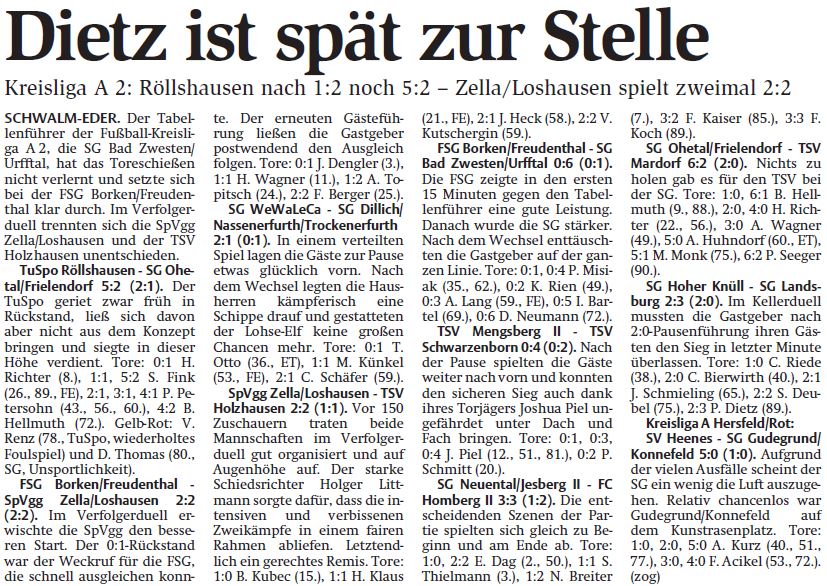 Dietz ist spät zur Stelle

Kreisliga A 2: Röllshausen nach 1:2 noch 5:2 – Zella/Loshausen spielt zweimal 2:2

SCHWALM-EDER. Der Tabellenführer der Fußball-Kreisliga A 2, die SG Bad Zwesten/Urfftal, hat das Toreschießen nicht verlernt und setzte sich bei der FSG Borken/Freudenthal klar durch. Im Verfolgerduell trennten sich die SpVgg Zella/Loshausen und der TSV Holzhausen unentschieden.

TuSpo Röllshausen - SG Ohetal/Frielendorf 5:2 (2:1). Der TuSpo geriet zwar früh in Rückstand, ließ sich davon aber nicht aus dem Konzept bringen und siegte in dieser Höhe verdient. Tore: 0:1 H. Richter (8.), 1:1, 5:2 S. Fink (26., 89., FE), 2:1, 3:1, 4:1 P. Petersohn (43., 56., 60.), 4:2 B. Hellmuth (72.). Gelb-Rot: V. Renz (78., TuSpo, wiederholtes Foulspiel) und D. Thomas (80., SG, Unsportlichkeit).

FSG Borken/Freudenthal - SpVgg Zella/Loshausen 2:2 (2:2). Im Verfolgerduell erwischte die SpVgg den besseren Start. Der 0:1-Rückstand war der Weckruf für die FSG, die schnell ausgleichen konnte. Der erneuten Gästeführung ließen die Gastgeber postwendend den Ausgleich folgen. Tore: 0:1 J. Dengler (3.), 1:1 H. Wagner (11.), 1:2 A. Topitsch (24.), 2:2 F. Berger (25.).

SG WeWaLeCa - SG Dillich/Nassenerfurth/Trockenerfurth 2:1 (0:1). In einem verteilten Spiel lagen die Gäste zur Pause etwas glücklich vorn. Nach dem Wechsel legten die Hausherren kämpferisch eine Schippe drauf und gestatteten der Lohse-Elf keine großen Chancen mehr. Tore: 0:1 T. Otto (36., ET), 1:1 M. Künkel (53., FE), 2:1 C. Schäfer (59.).

SpVgg Zella/Loshausen - TSV Holzhausen 2:2 (1:1). Vor 150 Zuschauern traten beide Mannschaften im Verfolgerduell gut organisiert und auf Augenhöhe auf. Der starke Schiedsrichter Holger Littmann sorgte dafür, dass die intensiven und verbissenen Zweikämpfe in einem fairen Rahmen abliefen. Letztendlich ein gerechtes Remis. Tore: 1:0 B. Kubec (15.), 1:1 H. Klaus (21., FE), 2:1 J. Heck (58.), 2:2 V. Kutschergin (59.).

FSG Borken/Freudenthal - SG Bad Zwesten/Urfftal 0:6 (0:1). Die FSG zeigte in den ersten 15 Minuten gegen den Tabellenführer eine gute Leistung. Danach wurde die SG stärker. Nach dem Wechsel enttäuschten die Gastgeber auf der ganzen Linie. Tore: 0:1, 0:4 P. Misiak (35., 62.), 0:2 K. Rien (49.), 0:3 A. Lang (59., FE), 0:5 I. Bartel (69.), 0:6 D. Neumann (72.).

TSV Mengsberg II - TSV Schwarzenborn 0:4 (0:2). Nach der Pause spielten die Gäste weiter nach vorn und konnten den sicheren Sieg auch dank ihres Torjägers Joshua Piel ungefährdet unter Dach und Fach bringen. Tore: 0:1, 0:3, 0:4 J. Piel (12., 51., 81.), 0:2 P. Schmitt (20.).

SG Neuental/Jesberg II - FC Homberg II 3:3 (1:2). Die entscheidenden Szenen der Partie spielten sich gleich zu Beginn und am Ende ab. Tore: 1:0, 2:2 E. Dag (2., 50.), 1:1 S. Thielmann (3.), 1:2 N. Breiter (7.), 3:2 F. Kaiser (85.), 3:3 F. Koch (89.).

SG Ohetal/Frielendorf - TSV Mardorf 6:2 (2:0). Nichts zu holen gab es für den TSV bei der SG. Tore: 1:0, 6:1 B. Hellmuth (9., 88.), 2:0, 4:0 H. Richter (22., 56.), 3:0 A. Wagner (49.), 5:0 A. Huhndorf (60., ET), 5:1 M. Monk (75.), 6:2 P. Seeger (90.).

SG Hoher Knüll - SG Landsburg 2:3 (2:0). Im Kellerduell mussten die Gastgeber nach 2:0-Pausenführung ihren Gästen den Sieg in letzter Minute überlassen. Tore: 1:0 C. Riede (38.), 2:0 C. Bierwirth (40.), 2:1 J. Schmieling (65.), 2:2 S. Deubel (75.), 2:3 P. Dietz (89.).

Kreisliga A Hersfeld/Rot:
SV Heenes - SG Gudegrund/Konnefeld 5:0 (1:0). Aufgrund der vielen Ausfälle scheint der SG ein wenig die Luft auszugehen. Relativ chancenlos war Gudegrund/Konnefeld auf dem Kunstrasenplatz. Tore: 1:0, 2:0, 5:0 A. Kurz (40., 51., 77.), 3:0, 4:0 F. Acikel (53., 72.). (zog)